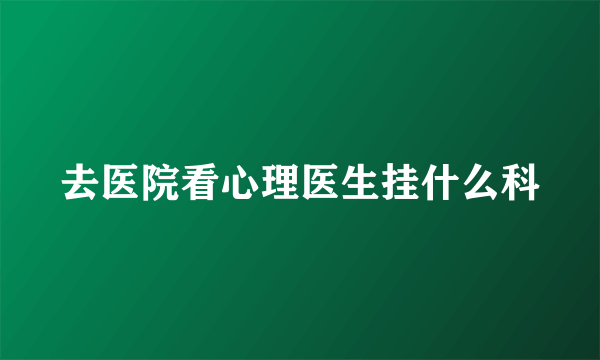 去医院看心理医生挂什么科